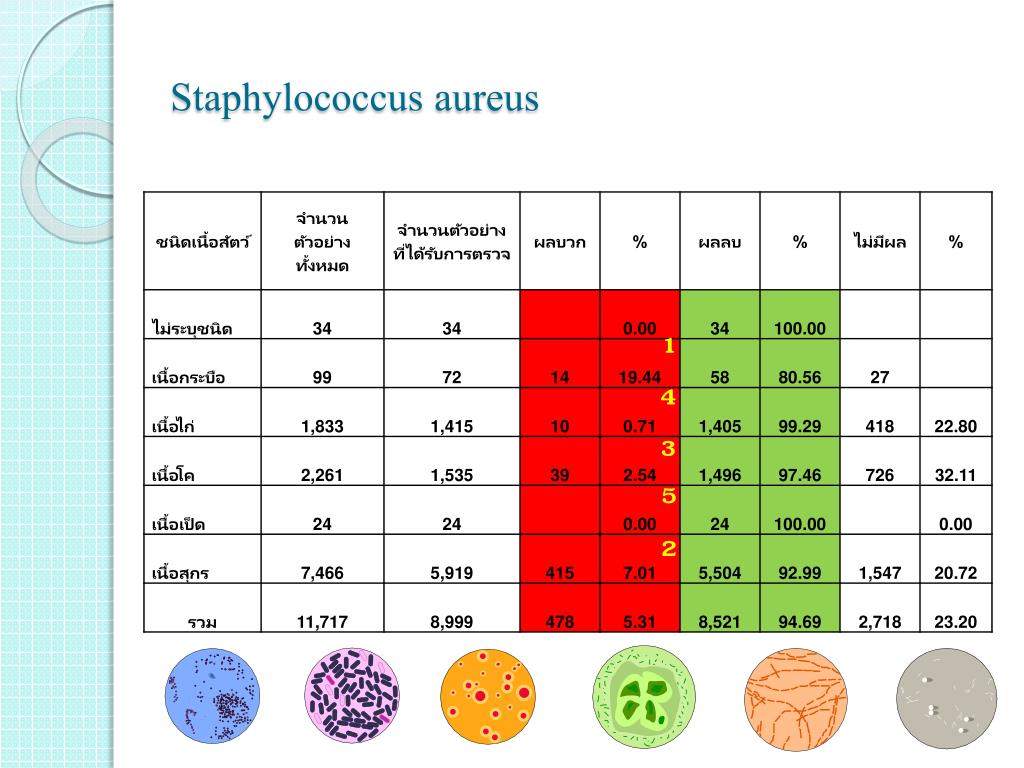 Staphylococcus aureus

| ชนิดเนื้อสัตว์ | จำนวนตัวอย่างทั้งหมด | จำนวนตัวอย่างที่ได้รับการตรวจ | ผลบวก | % | ผลลบ | % | ไม่มีผล | % |
|---|---|---|---|---|---|---|---|---|
| ไม่ระบุชนิด | 34 | 34 | | 0.00 | 34 | 100.00 | | |
| เนื้อกระบือ | 99 | 72 | 14 | 1 19.44 | 58 | 80.56 | 27 | |
| เนื้อไก่ | 1,833 | 1,415 | 10 | 4 0.71 | 1,405 | 99.29 | 418 | 22.80 |
| เนื้อโค | 2,261 | 1,535 | 39 | 3 2.54 | 1,496 | 97.46 | 726 | 32.11 |
| เนื้อเป็ด | 24 | 24 | | 5 0.00 | 24 | 100.00 | | 0.00 |
| เนื้อสุกร | 7,466 | 5,919 | 415 | 2 7.01 | 5,504 | 92.99 | 1,547 | 20.72 |
| รวม | 11,717 | 8,999 | 478 | 5.31 | 8,521 | 94.69 | 2,718 | 23.20 |